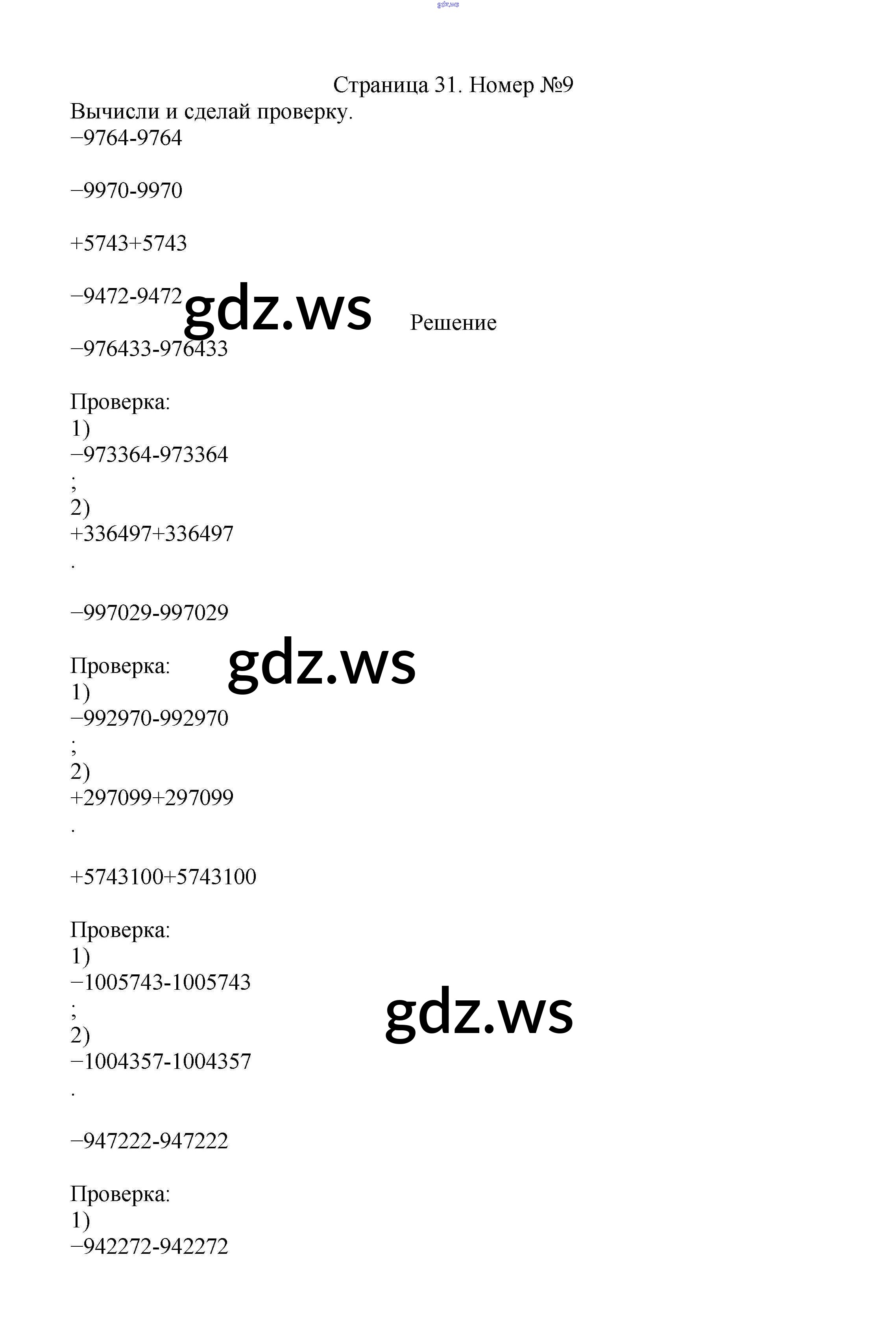 Страница 31. Номер №9

Вычисли и сделай проверку.

−9764-9764

−9970-9970

+5743+5743

−9472-9472

Решение

−976433-976433

Проверка:
1)
−973364-973364
;
2)
+336497+336497
.

−997029-997029

Проверка:
1)
−992970-992970
;
2)
+297099+297099
.

+5743100+5743100

Проверка:
1)
−1005743-1005743
;
2)
−1004357-1004357
.

−947222-947222

Проверка:
1)
−942272-942272

gdz.ws